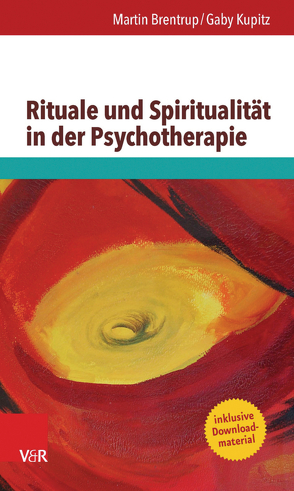 Martin Brentrup / Gaby Kupitz

Rituale und Spiritualität in der Psychotherapie

inklusive Downloadmaterial

V&R